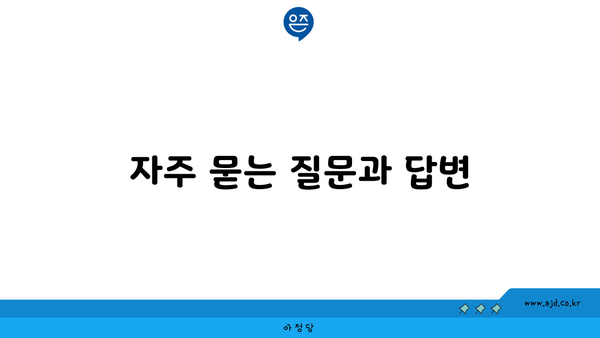 은즈

자주 묻는 질문과 답변

www.ajd.co.kr

아정당